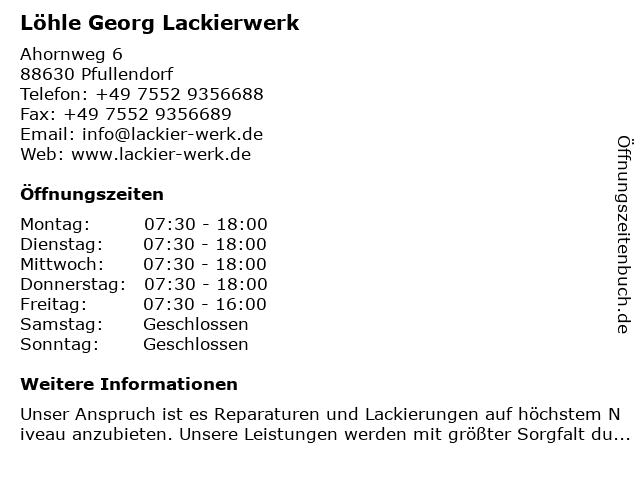 Löhle Georg Lackierwerk

Ahornweg 6
88630 Pfullendorf
Telefon: +49 7552 9356688
Fax: +49 7552 9356689
Email: info@lackier-werk.de
Web: www.lackier-werk.de

Öffnungszeiten

| Montag: | 07:30 - 18:00 |
|---|---|
| Dienstag: | 07:30 - 18:00 |
| Mittwoch: | 07:30 - 18:00 |
| Donnerstag: | 07:30 - 18:00 |
| Freitag: | 07:30 - 16:00 |
| Samstag: | Geschlossen |
| Sonntag: | Geschlossen |

Weitere Informationen

Unser Anspruch ist es Reparaturen und Lackierungen auf höchstem N iveau anzubieten. Unsere Leistungen werden mit größter Sorgfalt du...

Öffnungszeitenbuch.de